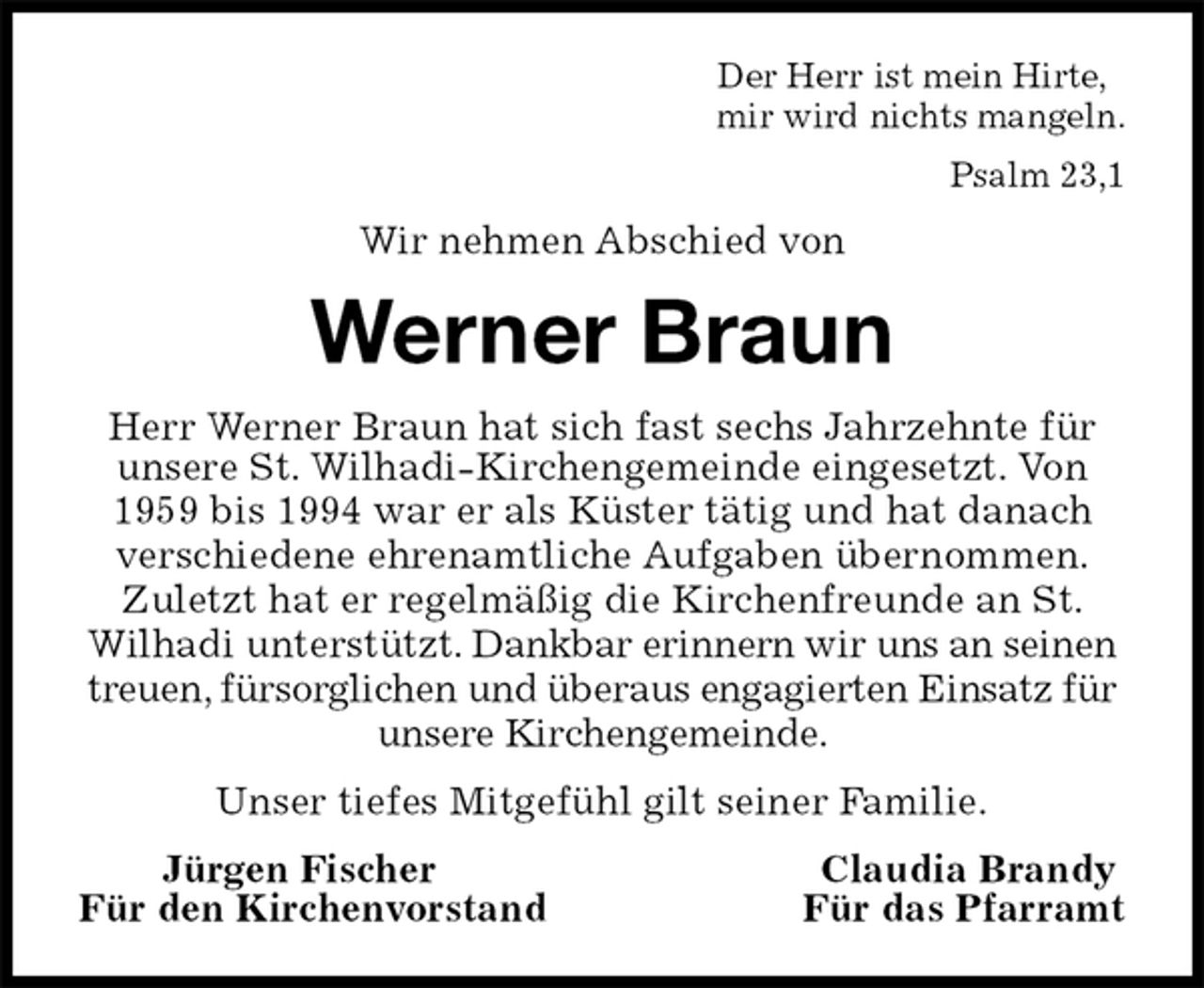 Der Herr ist mein Hirte,
mir wird nichts mangeln.

Psalm 23,1

Wir nehmen Abschied von

Werner Braun

Herr Werner Braun hat sich fast sechs Jahrzehnte für unsere St. Wilhadi-Kirchengemeinde eingesetzt. Von 1959 bis 1994 war er als Küster tätig und hat danach verschiedene ehrenamtliche Aufgaben übernommen. Zuletzt hat er regelmäßig die Kirchenfreunde an St. Wilhadi unterstützt. Dankbar erinnern wir uns an seinen treuen, fürsorglichen und überaus engagierten Einsatz für unsere Kirchengemeinde.

Unser tiefes Mitgefühl gilt seiner Familie.

Jürgen Fischer
Für den Kirchenvorstand

Claudia Brandy
Für das Pfarramt